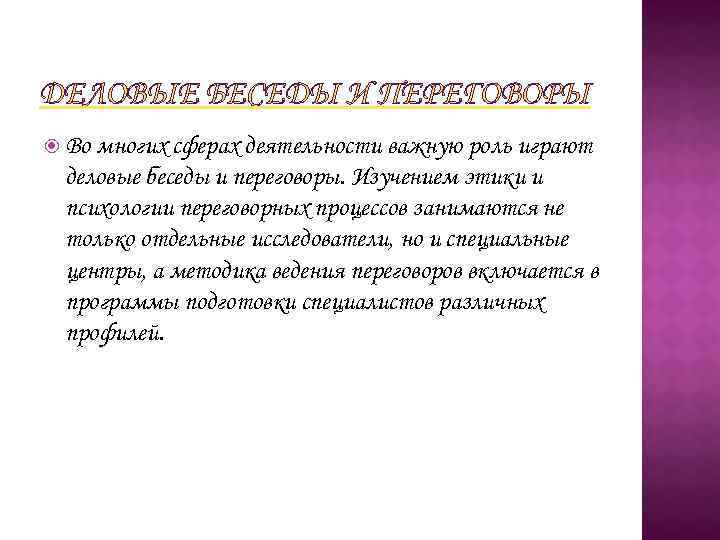 ДЕЛОВЫЕ БЕСЕДЫ И ПЕРЕГОВОРЫ

Во многих сферах деятельности важную роль играют деловые беседы и переговоры. Изучением этики и психологии переговорных процессов занимаются не только отдельные исследователи, но и специальные центры, а методика ведения переговоров включается в программы подготовки специалистов различных профилей.